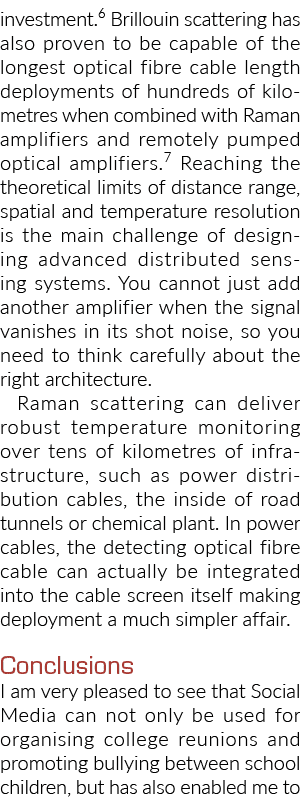 investment.$^6$ Brillouin scattering has also proven to be capable of the longest optical fibre cable length deployments of hundreds of kilometres when combined with Raman amplifiers and remotely pumped optical amplifiers.$^7$ Reaching the theoretical limits of distance range, spatial and temperature resolution is the main challenge of designing advanced distributed sensing systems. You cannot just add another amplifier when the signal vanishes in its shot noise, so you need to think carefully about the right architecture.

Raman scattering can deliver robust temperature monitoring over tens of kilometres of infrastructure, such as power distribution cables, the inside of road tunnels or chemical plant. In power cables, the detecting optical fibre cable can actually be integrated into the cable screen itself making deployment a much simpler affair.

Conclusions

I am very pleased to see that Social Media can not only be used for organising college reunions and promoting bullying between school children, but has also enabled me to